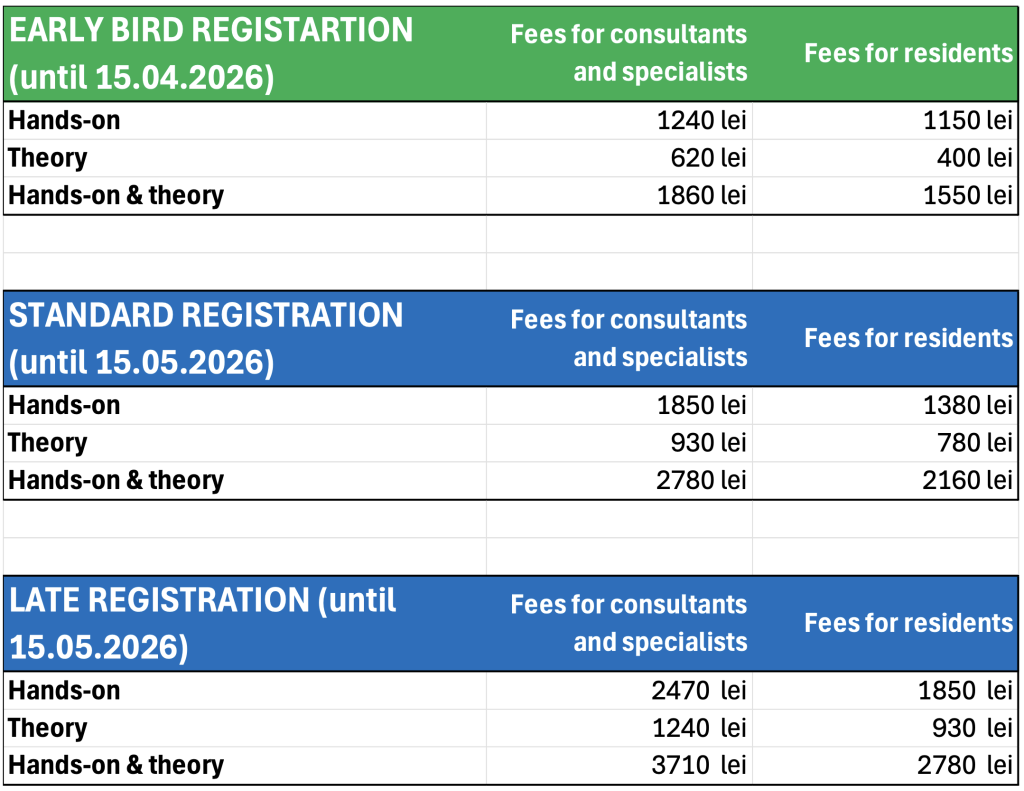 | EARLY BIRD REGISTARTION (until 15.04.2026) | Fees for consultants and specialists | Fees for residents |
|---|---|---|
| Hands-on | 1240 lei | 1150 lei |
| Theory | 620 lei | 400 lei |
| Hands-on & theory | 1860 lei | 1550 lei |

| STANDARD REGISTRATION (until 15.05.2026) | Fees for consultants and specialists | Fees for residents |
|---|---|---|
| Hands-on | 1850 lei | 1380 lei |
| Theory | 930 lei | 780 lei |
| Hands-on & theory | 2780 lei | 2160 lei |

| LATE REGISTRATION (until 15.05.2026) | Fees for consultants and specialists | Fees for residents |
|---|---|---|
| Hands-on | 2470 lei | 1850 lei |
| Theory | 1240 lei | 930 lei |
| Hands-on & theory | 3710 lei | 2780 lei |